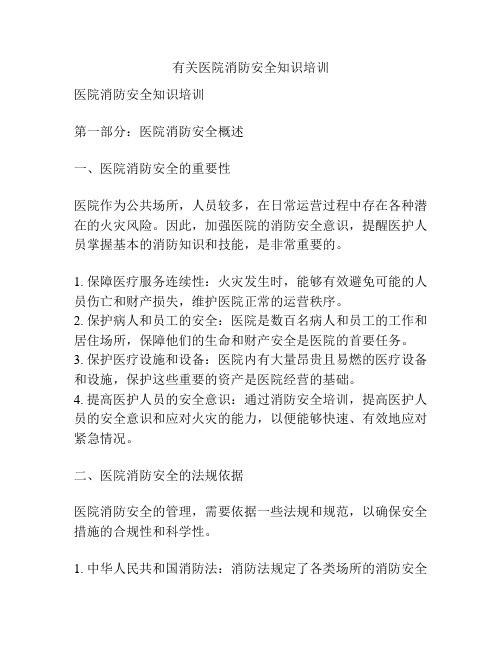 有关医院消防安全知识培训

医院消防安全知识培训

第一部分：医院消防安全概述

一、医院消防安全的重要性

医院作为公共场所，人员较多，在日常运营过程中存在各种潜在的火灾风险。因此，加强医院的消防安全意识，提醒医护人员掌握基本的消防知识和技能，是非常重要的。

1. 保障医疗服务连续性：火灾发生时，能够有效避免可能的人员伤亡和财产损失，维护医院正常的运营秩序。
2. 保护病人和员工的安全：医院是数百名病人和员工的工作和居住场所，保障他们的生命和财产安全是医院的首要任务。
3. 保护医疗设施和设备：医院内有大量昂贵且易燃的医疗设备和设施，保护这些重要的资产是医院经营的基础。
4. 提高医护人员的安全意识：通过消防安全培训，提高医护人员的安全意识和应对火灾的能力，以便能够快速、有效地应对紧急情况。

二、医院消防安全的法规依据

医院消防安全的管理，需要依据一些法规和规范，以确保安全措施的合规性和科学性。

1. 中华人民共和国消防法：消防法规定了各类场所的消防安全